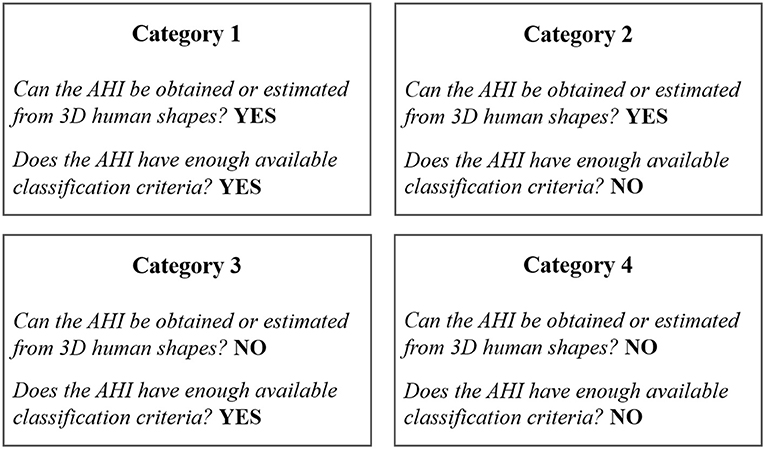 Category 1

Can the AHI be obtained or estimated from 3D human shapes? YES

Does the AHI have enough available classification criteria? YES

Category 2

Can the AHI be obtained or estimated from 3D human shapes? YES

Does the AHI have enough available classification criteria? NO

Category 3

Can the AHI be obtained or estimated from 3D human shapes? NO

Does the AHI have enough available classification criteria? YES

Category 4

Can the AHI be obtained or estimated from 3D human shapes? NO

Does the AHI have enough available classification criteria? NO